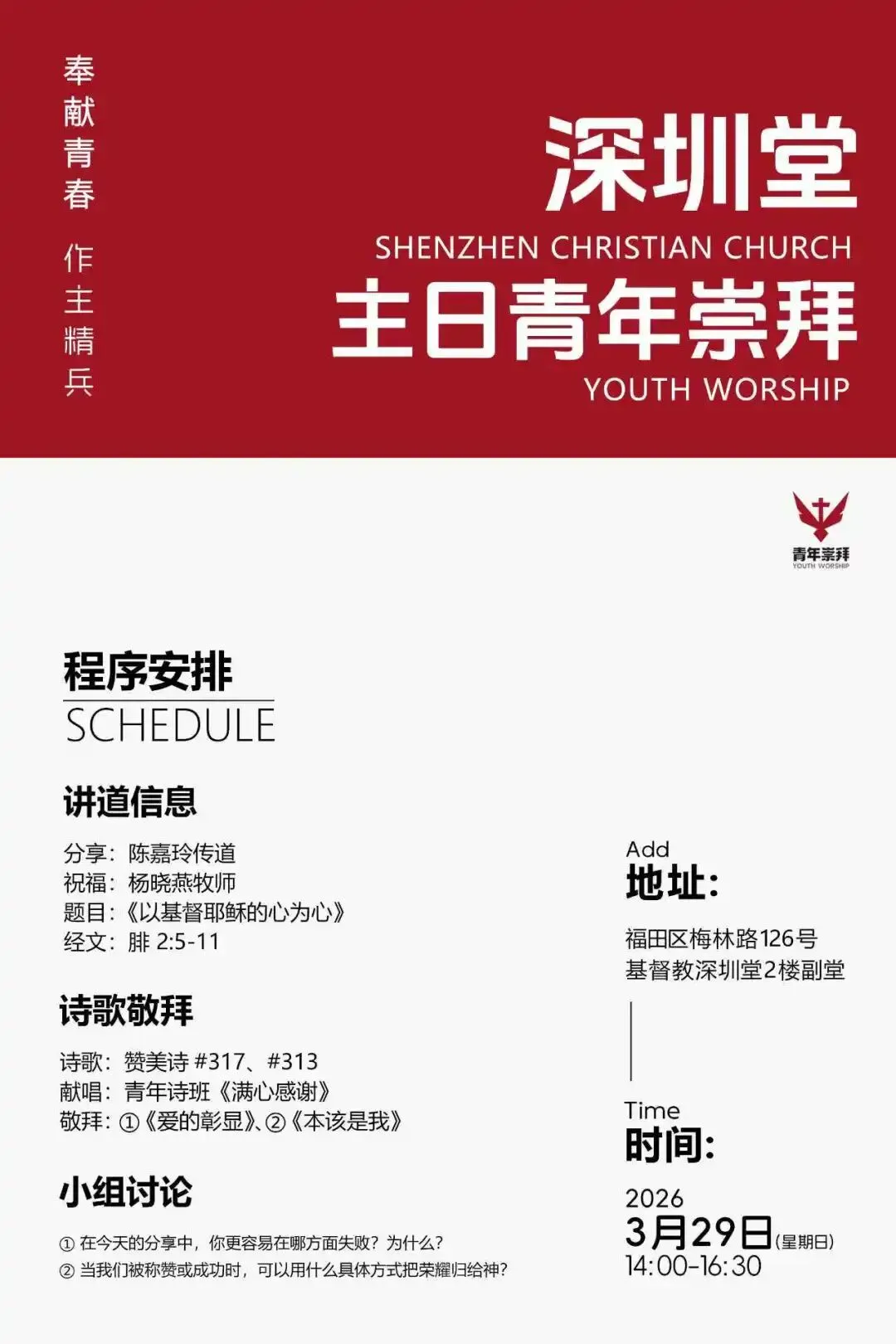 奉献青春 作主精兵

深圳堂
SHENZHEN CHRISTIAN CHURCH
主日青年崇拜
YOUTH WORSHIP

青年崇拜
YOUTH WORSHIP

程序安排
SCHEDULE

讲道信息

分享：陈嘉玲传道
祝福：杨晓燕牧师
题目：《以基督耶稣的心为心》
经文：腓 2:5-11

诗歌敬拜

诗歌：赞美诗 #317、#313
献唱：青年诗班《满心感谢》
敬拜：①《爱的彰显》、②《本该是我》

小组讨论

① 在今天的分享中，你更容易在哪方面失败？为什么？
② 当我们被称赞或成功时，可以用什么具体方式把荣耀归给神？

Add
地址：

福田区梅林路126号
基督教深圳堂2楼副堂

Time
时间：

2026
3月29日(星期日)
14:00-16:30